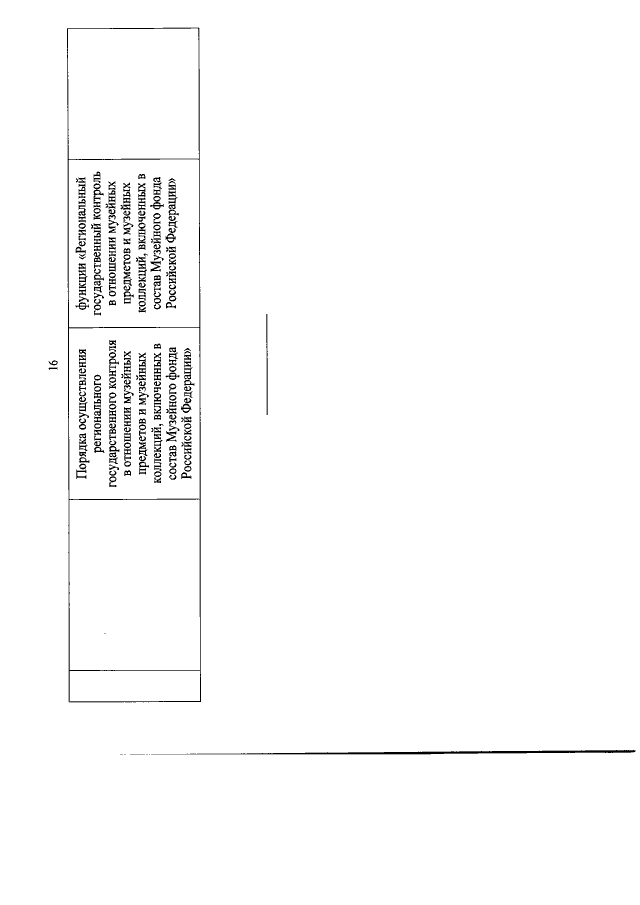 16

| | | Порядка осуществления регионального государственного контроля в отношении музейных предметов и музейных коллекций, включенных в состав Музейного фонда Российской Федерации» | функции «Региональный государственный контроль в отношении музейных предметов и музейных коллекций, включенных в состав Музейного фонда Российской Федерации» | |
|---|---|---|---|---|